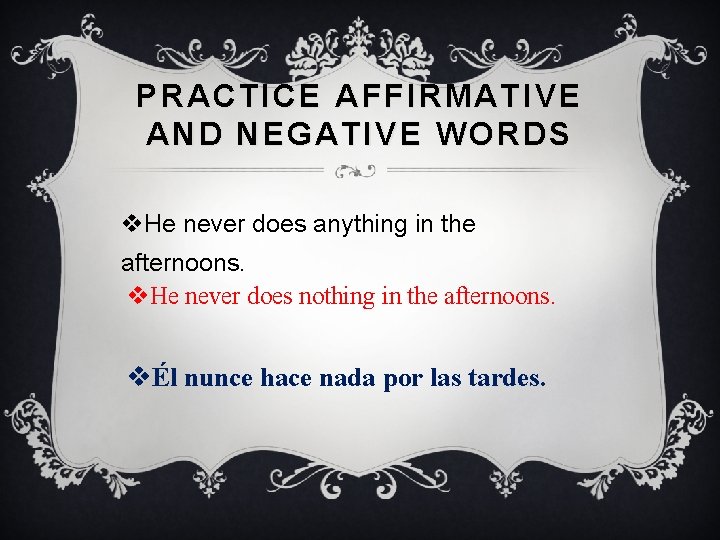 PRACTICE AFFIRMATIVE AND NEGATIVE WORDS

❖He never does anything in the afternoons.

❖He never does nothing in the afternoons.

❖Él nunce hace nada por las tardes.